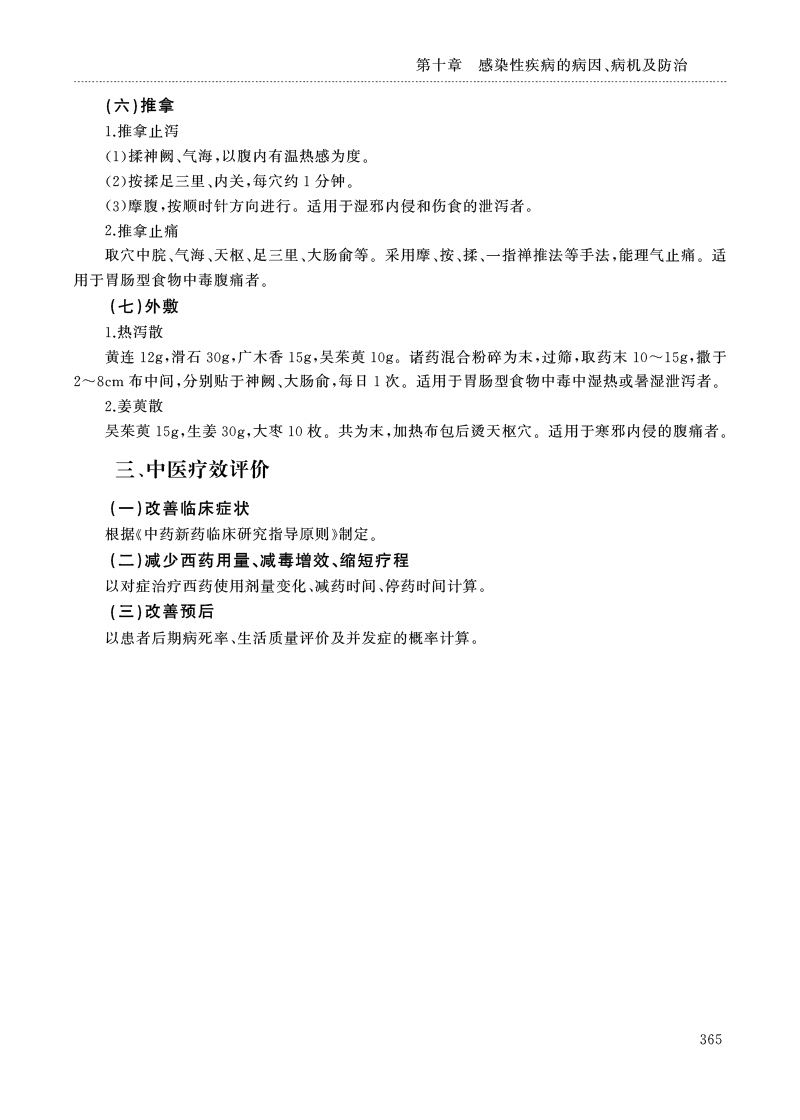 第十章　感染性疾病的病因、病机及防治

(六)推拿

1.推拿止泻

(1)揉神阙、气海,以腹内有温热感为度。

(2)按揉足三里、内关,每穴约1分钟。

(3)摩腹,按顺时针方向进行。适用于湿邪内侵和伤食的泄泻者。

2.推拿止痛

取穴中脘、气海、天枢、足三里、大肠俞等。采用摩、按、揉、一指禅推法等手法,能理气止痛。适用于胃肠型食物中毒腹痛者。

(七)外敷

1.热泻散

黄连12g,滑石30g,广木香15g,吴茱萸10g。诸药混合粉碎为末,过筛,取药末10～15g,撒于2～8cm布中间,分别贴于神阙、大肠俞,每日1次。适用于胃肠型食物中毒中湿热或暑湿泄泻者。

2.姜萸散

吴茱萸15g,生姜30g,大枣10枚。共为末,加热布包后烫天枢穴。适用于寒邪内侵的腹痛者。

三、中医疗效评价

(一)改善临床症状

根据《中药新药临床研究指导原则》制定。

(二)减少西药用量、减毒增效、缩短疗程

以对症治疗西药使用剂量变化、减药时间、停药时间计算。

(三)改善预后

以患者后期病死率、生活质量评价及并发症的概率计算。

365